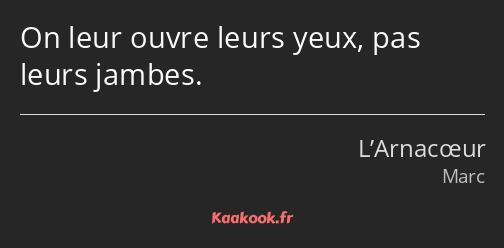 On leur ouvre leurs yeux, pas leurs jambes.

L’Arnacœur
Marc

Kaakook.fr